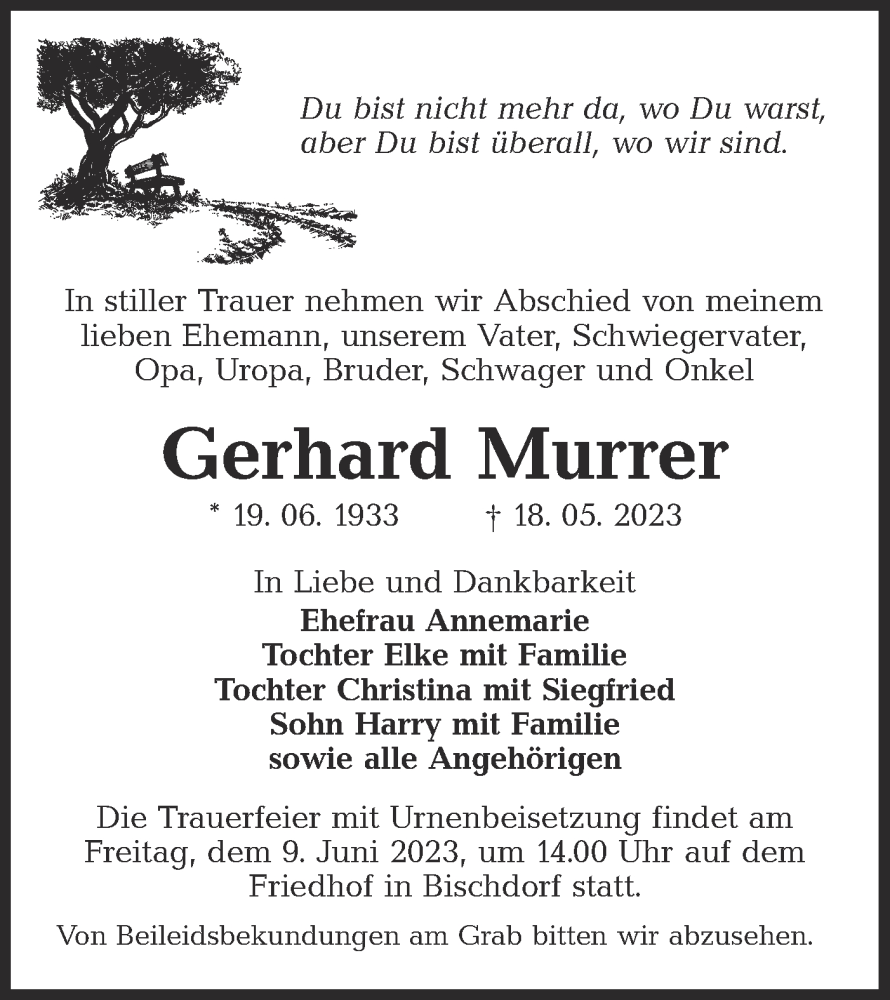 Du bist nicht mehr da, wo Du warst,
aber Du bist überall, wo wir sind.

In stiller Trauer nehmen wir Abschied von meinem lieben Ehemann, unserem Vater, Schwiegervater, Opa, Uropa, Bruder, Schwager und Onkel

Gerhard Murrer

* 19. 06. 1933 † 18. 05. 2023

In Liebe und Dankbarkeit
Ehefrau Annemarie
Tochter Elke mit Familie
Tochter Christina mit Siegfried
Sohn Harry mit Familie
sowie alle Angehörigen

Die Trauerfeier mit Urnenbeisetzung findet am Freitag, dem 9. Juni 2023, um 14.00 Uhr auf dem Friedhof in Bischdorf statt.

Von Beileidsbekundungen am Grab bitten wir abzusehen.